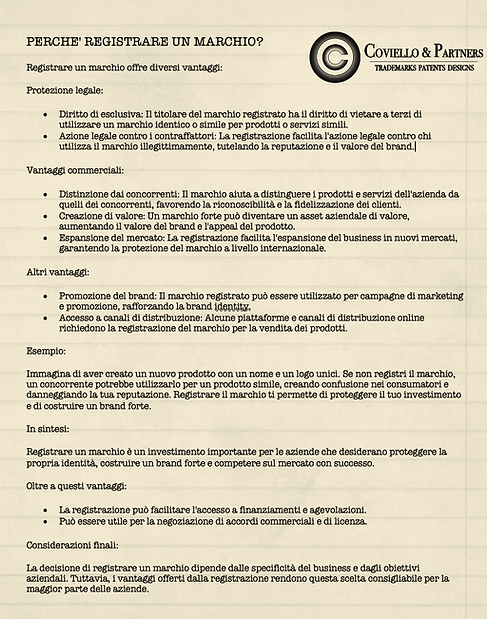 PERCHE' REGISTRARE UN MARCHIO?

COVIELLO & PARTNERS
TRADEMARKS PATENTS DESIGNS

Registrare un marchio offre diversi vantaggi:

Protezione legale:

- Diritto di esclusiva: Il titolare del marchio registrato ha il diritto di vietare a terzi di utilizzare un marchio identico o simile per prodotti o servizi simili.
- Azione legale contro i contraffattori: La registrazione facilita l'azione legale contro chi utilizza il marchio illegittimamente, tutelando la reputazione e il valore del brand.

Vantaggi commerciali:

- Distinzione dai concorrenti: Il marchio aiuta a distinguere i prodotti e servizi dell'azienda da quelli dei concorrenti, favorendo la riconoscibilità e la fidelizzazione dei clienti.
- Creazione di valore: Un marchio forte può diventare un asset aziendale di valore, aumentando il valore del brand e l'appeal del prodotto.
- Espansione del mercato: La registrazione facilita l'espansione del business in nuovi mercati, garantendo la protezione del marchio a livello internazionale.

Altri vantaggi:

- Promozione del brand: Il marchio registrato può essere utilizzato per campagne di marketing e promozione, rafforzando la brand identity.
- Accesso a canali di distribuzione: Alcune piattaforme e canali di distribuzione online richiedono la registrazione del marchio per la vendita dei prodotti.

Esempio:

Immagina di aver creato un nuovo prodotto con un nome e un logo unici. Se non registri il marchio, un concorrente potrebbe utilizzarlo per un prodotto simile, creando confusione nei consumatori e danneggiando la tua reputazione. Registrare il marchio ti permette di proteggere il tuo investimento e di costruire un brand forte.

In sintesi:

Registrare un marchio è un investimento importante per le aziende che desiderano proteggere la propria identità, costruire un brand forte e competere sul mercato con successo.

Oltre a questi vantaggi:

- La registrazione può facilitare l'accesso a finanziamenti e agevolazioni.
- Può essere utile per la negoziazione di accordi commerciali e di licenza.

Considerazioni finali:

La decisione di registrare un marchio dipende dalle specificità del business e dagli obiettivi aziendali. Tuttavia, i vantaggi offerti dalla registrazione rendono questa scelta consigliabile per la maggior parte delle aziende.